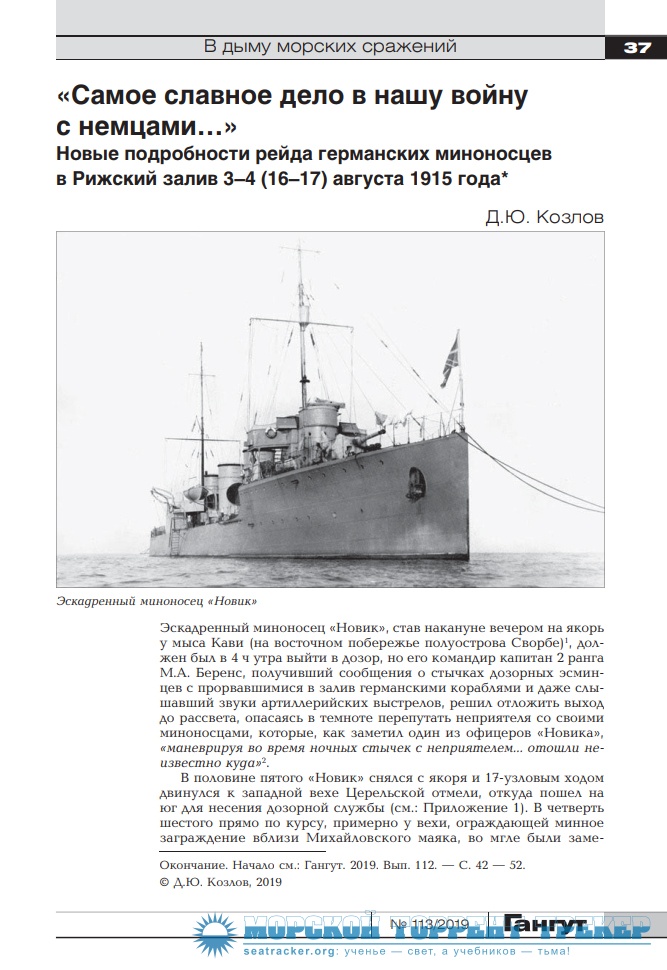 В дыму морских сражений

37

«Самое славное дело в нашу войну с немцами…»
Новые подробности рейда германских миноносцев в Рижский залив 3–4 (16–17) августа 1915 года*

Д.Ю. Козлов

Эскадренный миноносец «Новик»

Эскадренный миноносец «Новик», став накануне вечером на якорь у мыса Кави (на восточном побережье полуострова Сворбе)$^1$, должен был в 4 ч утра выйти в дозор, но его командир капитан 2 ранга М.А. Беренс, получивший сообщения о стычках дозорных эсминцев с прорвавшимися в залив германскими кораблями и даже слышавший звуки артиллерийских выстрелов, решил отложить выход до рассвета, опасаясь в темноте перепутать неприятеля со своими миноносцами, которые, как заметил один из офицеров «Новика», «маневрируя во время ночных стычек с неприятелем... отошли неизвестно куда»$^2$.

В половине пятого «Новик» снялся с якоря и 17-узловым ходом двинулся к западной вехе Церельской отмели, откуда пошел на юг для несения дозорной службы (см.: Приложение 1). В четверть шестого прямо по курсу, примерно у вехи, ограждающей минное заграждение вблизи Михайловского маяка, во мгле были заме-

Окончание. Начало см.: Гангут. 2019. Вып. 112. — С. 42 — 52.
© Д.Ю. Козлов, 2019

№ 113/2019 Гангут

МОРСКОЙ ТОРРЕНТ-ТРЕКЕР
seatracker.org: ученье — свет, а учебников — тьма!